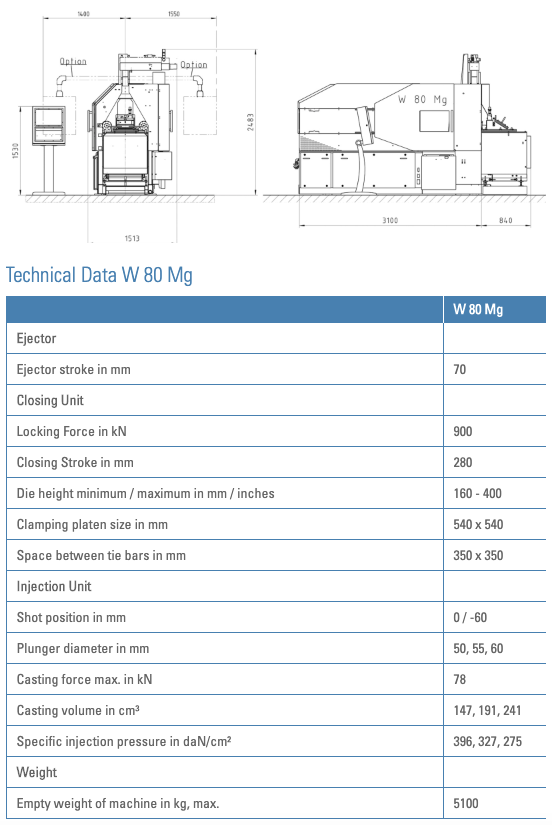 1480 1550

Option Option

1530 2483

1513

W 80 Mg

3100 840

Technical Data W 80 Mg

| | W 80 Mg |
|---|---|
| Ejector | |
| Ejector stroke in mm | 70 |
| Closing Unit | |
| Locking Force in kN | 900 |
| Closing Stroke in mm | 280 |
| Die height minimum / maximum in mm / inches | 160 - 400 |
| Clamping platen size in mm | 540 x 540 |
| Space between tie bars in mm | 350 x 350 |
| Injection Unit | |
| Shot position in mm | 0 / -60 |
| Plunger diameter in mm | 50, 55, 60 |
| Casting force max. in kN | 78 |
| Casting volume in cm³ | 147, 191, 241 |
| Specific injection pressure in daN/cm² | 396, 327, 275 |
| Weight | |
| Empty weight of machine in kg, max. | 5100 |